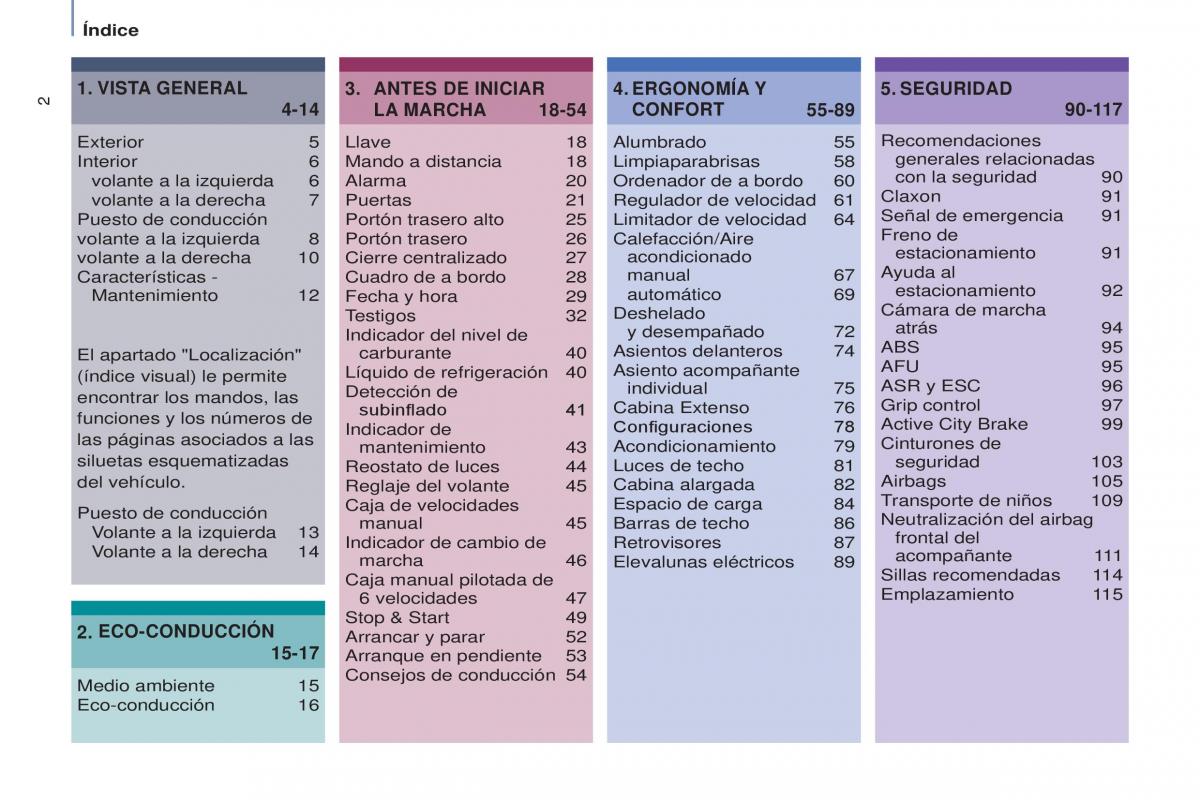 Índice

2

1. VISTA GENERAL 4-14

Exterior 5
Interior 6
volante a la izquierda 6
volante a la derecha 7
Puesto de conducción
volante a la izquierda 8
volante a la derecha 10
Características - Mantenimiento 12

El apartado "Localización" (índice visual) le permite encontrar los mandos, las funciones y los números de las páginas asociados a las siluetas esquematizadas del vehículo.

Puesto de conducción
Volante a la izquierda 13
Volante a la derecha 14

2. ECO-CONDUCCIÓN 15-17

Medio ambiente 15
Eco-conducción 16

3. ANTES DE INICIAR LA MARCHA 18-54

Llave 18
Mando a distancia 18
Alarma 20
Puertas 21
Portón trasero alto 25
Portón trasero 26
Cierre centralizado 27
Cuadro de a bordo 28
Fecha y hora 29
Testigos 32
Indicador del nivel de carburante 40
Líquido de refrigeración 40
Detección de subinflado 41
Indicador de mantenimiento 43
Reostato de luces 44
Reglaje del volante 45
Caja de velocidades manual 45
Indicador de cambio de marcha 46
Caja manual pilotada de 6 velocidades 47
Stop & Start 49
Arrancar y parar 52
Arranque en pendiente 53
Consejos de conducción 54

4. ERGONOMÍA Y CONFORT 55-89

Alumbrado 55
Limpiaparabrisas 58
Ordenador de a bordo 60
Regulador de velocidad 61
Limitador de velocidad 64
Calefacción/Aire acondicionado
manual 67
automático 69
Deshelado y desempañado 72
Asientos delanteros 74
Asiento acompañante individual 75
Cabina Extenso 76
Configuraciones 78
Acondicionamiento 79
Luces de techo 81
Cabina alargada 82
Espacio de carga 84
Barras de techo 86
Retrovisores 87
Elevalunas eléctricos 89

5. SEGURIDAD 90-117

Recomendaciones generales relacionadas con la seguridad 90
Claxon 91
Señal de emergencia 91
Freno de estacionamiento 91
Ayuda al estacionamiento 92
Cámara de marcha atrás 94
ABS 95
AFU 95
ASR y ESC 96
Grip control 97
Active City Brake 99
Cinturones de seguridad 103
Airbags 105
Transporte de niños 109
Neutralización del airbag frontal del acompañante 111
Sillas recomendadas 114
Emplazamiento 115